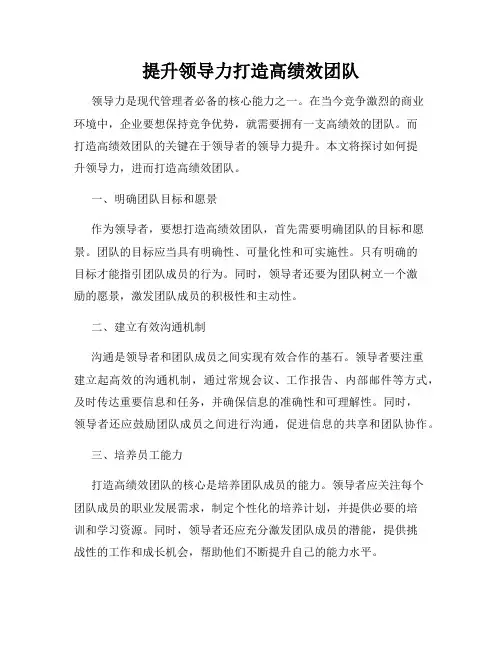 提升领导力打造高绩效团队

领导力是现代管理者必备的核心能力之一。在当今竞争激烈的商业环境中，企业要想保持竞争优势，就需要拥有一支高绩效的团队。而打造高绩效团队的关键在于领导者的领导力提升。本文将探讨如何提升领导力，进而打造高绩效团队。

一、明确团队目标和愿景

作为领导者，要想打造高绩效团队，首先需要明确团队的目标和愿景。团队的目标应当具有明确性、可量化性和可实施性。只有明确的目标才能指引团队成员的行为。同时，领导者还要为团队树立一个激励的愿景，激发团队成员的积极性和主动性。

二、建立有效沟通机制

沟通是领导者和团队成员之间实现有效合作的基石。领导者要注重建立起高效的沟通机制，通过常规会议、工作报告、内部邮件等方式，及时传达重要信息和任务，并确保信息的准确性和可理解性。同时，领导者还应鼓励团队成员之间进行沟通，促进信息的共享和团队协作。

三、培养员工能力

打造高绩效团队的核心是培养团队成员的能力。领导者应关注每个团队成员的职业发展需求，制定个性化的培养计划，并提供必要的培训和学习资源。同时，领导者还应充分激发团队成员的潜能，提供挑战性的工作和成长机会，帮助他们不断提升自己的能力水平。